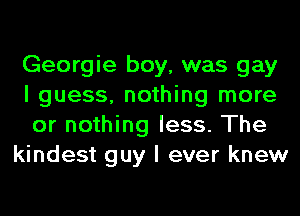 Georgie boy, was gay I guess, nothing more or nothing less. The kindest guy I ever knew